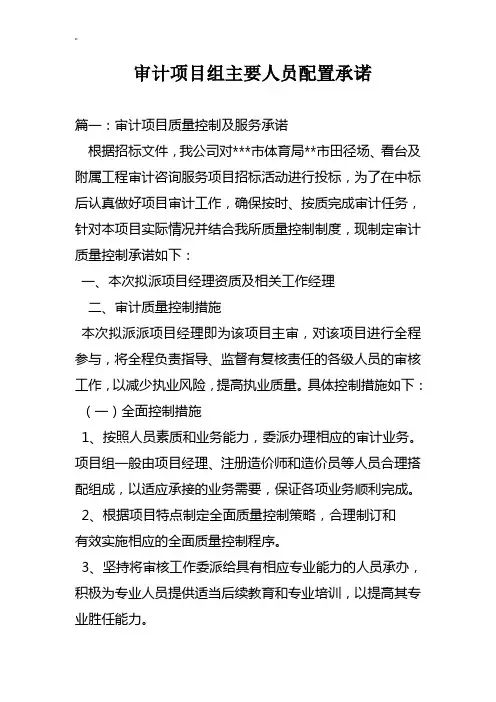 审计项目组主要人员配置承诺

篇一：审计项目质量控制及服务承诺

根据招标文件，我公司对***市体育局**市田径场、看台及附属工程审计咨询服务项目招标活动进行投标，为了在中标后认真做好项目审计工作，确保按时、按质完成审计任务，针对本项目实际情况并结合我所质量控制制度，现制定审计质量控制承诺如下：

一、本次拟派项目经理资质及相关工作经理

二、审计质量控制措施

本次拟派派项目经理即为该项目主审，对该项目进行全程参与，将全程负责指导、监督有复核责任的各级人员的审核工作，以减少执业风险，提高执业质量。具体控制措施如下：

（一）全面控制措施

1、按照人员素质和业务能力，委派办理相应的审计业务。项目组一般由项目经理、注册造价师和造价员等人员合理搭配组成，以适应承接的业务需要，保证各项业务顺利完成。

2、根据项目特点制定全面质量控制策略，合理制订和有效实施相应的全面质量控制程序。

3、坚持将审核工作委派给具有相应专业能力的人员承办，积极为专业人员提供适当后续教育和专业培训，以提高其专业胜任能力。